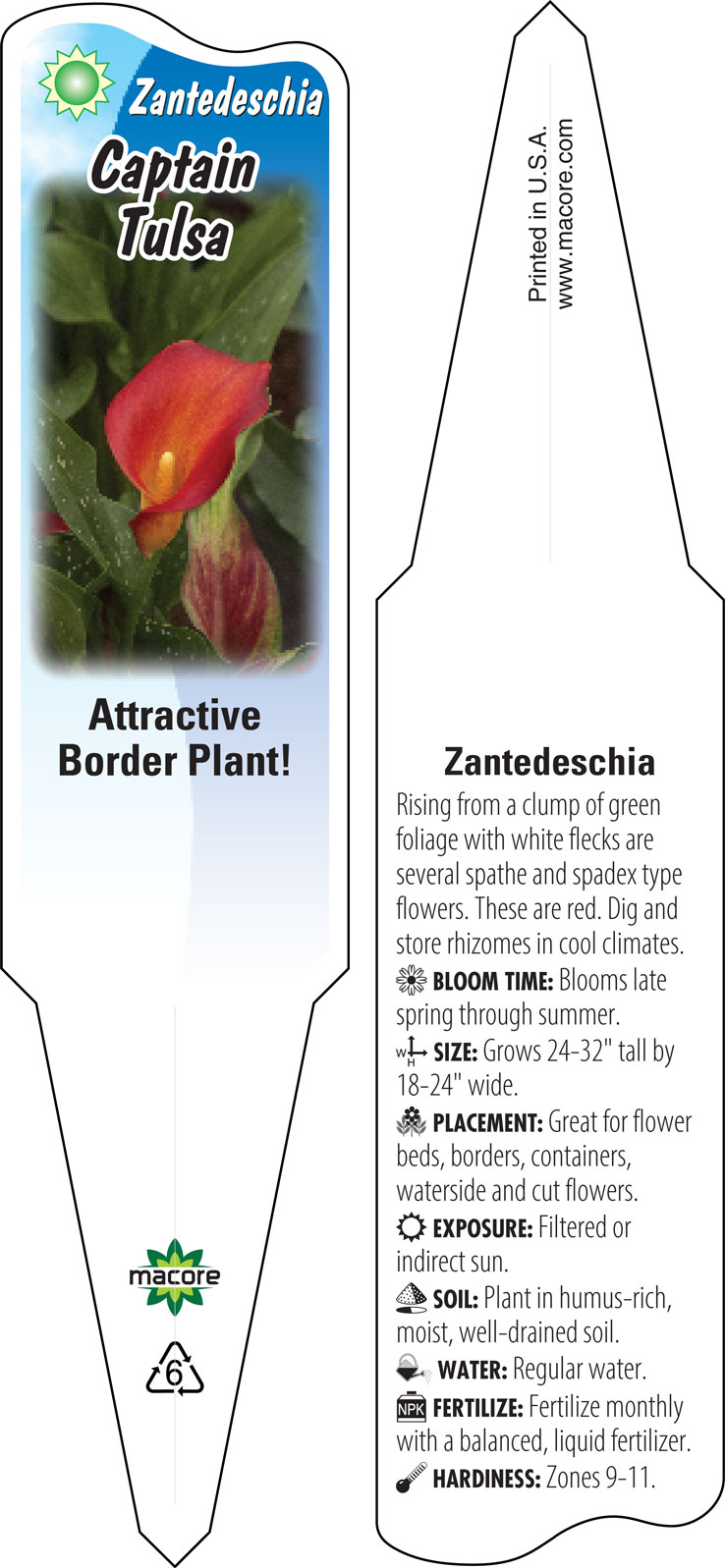 Zantedeschia

Captain Tulsa

Attractive Border Plant!

macore

6

Printed in U.S.A.
www.macore.com

Zantedeschia

Rising from a clump of green foliage with white flecks are several spathe and spadex type flowers. These are red. Dig and store rhizomes in cool climates.

BLOOM TIME: Blooms late spring through summer.

W H SIZE: Grows 24-32" tall by 18-24" wide.

PLACEMENT: Great for flower beds, borders, containers, waterside and cut flowers.

EXPOSURE: Filtered or indirect sun.

SOIL: Plant in humus-rich, moist, well-drained soil.

WATER: Regular water.

NPK FERTILIZE: Fertilize monthly with a balanced, liquid fertilizer.

HARDINESS: Zones 9-11.